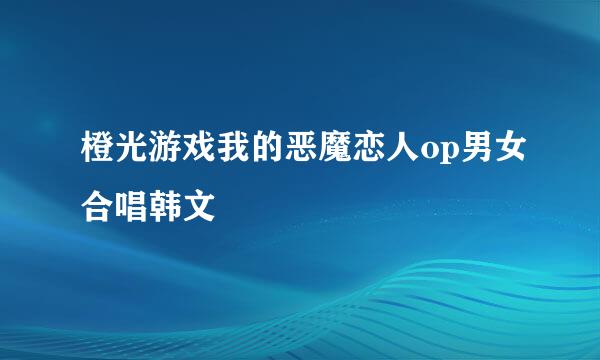 橙光游戏我的恶魔恋人op男女合唱韩文